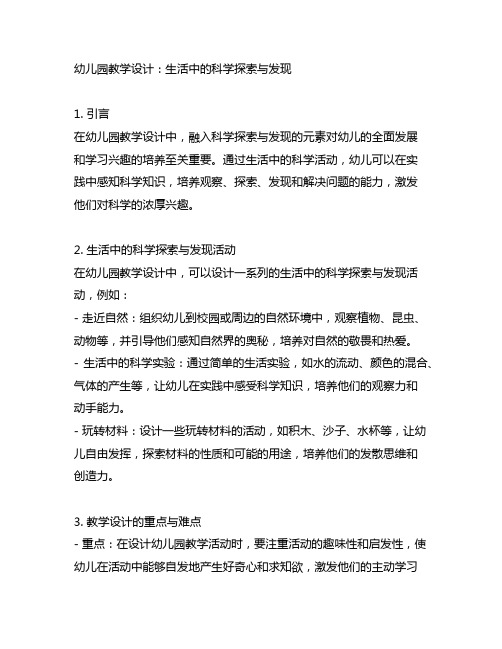 幼儿园教学设计：生活中的科学探索与发现

1. 引言
在幼儿园教学设计中，融入科学探索与发现的元素对幼儿的全面发展和学习兴趣的培养至关重要。通过生活中的科学活动，幼儿可以在实践中感知科学知识，培养观察、探索、发现和解决问题的能力，激发他们对科学的浓厚兴趣。

2. 生活中的科学探索与发现活动
在幼儿园教学设计中，可以设计一系列的生活中的科学探索与发现活动，例如：
- 走近自然：组织幼儿到校园或周边的自然环境中，观察植物、昆虫、动物等，并引导他们感知自然界的奥秘，培养对自然的敬畏和热爱。
- 生活中的科学实验：通过简单的生活实验，如水的流动、颜色的混合、气体的产生等，让幼儿在实践中感受科学知识，培养他们的观察力和动手能力。
- 玩转材料：设计一些玩转材料的活动，如积木、沙子、水杯等，让幼儿自由发挥，探索材料的性质和可能的用途，培养他们的发散思维和创造力。

3. 教学设计的重点与难点
- 重点：在设计幼儿园教学活动时，要注重活动的趣味性和启发性，使幼儿在活动中能够自发地产生好奇心和求知欲，激发他们的主动学习